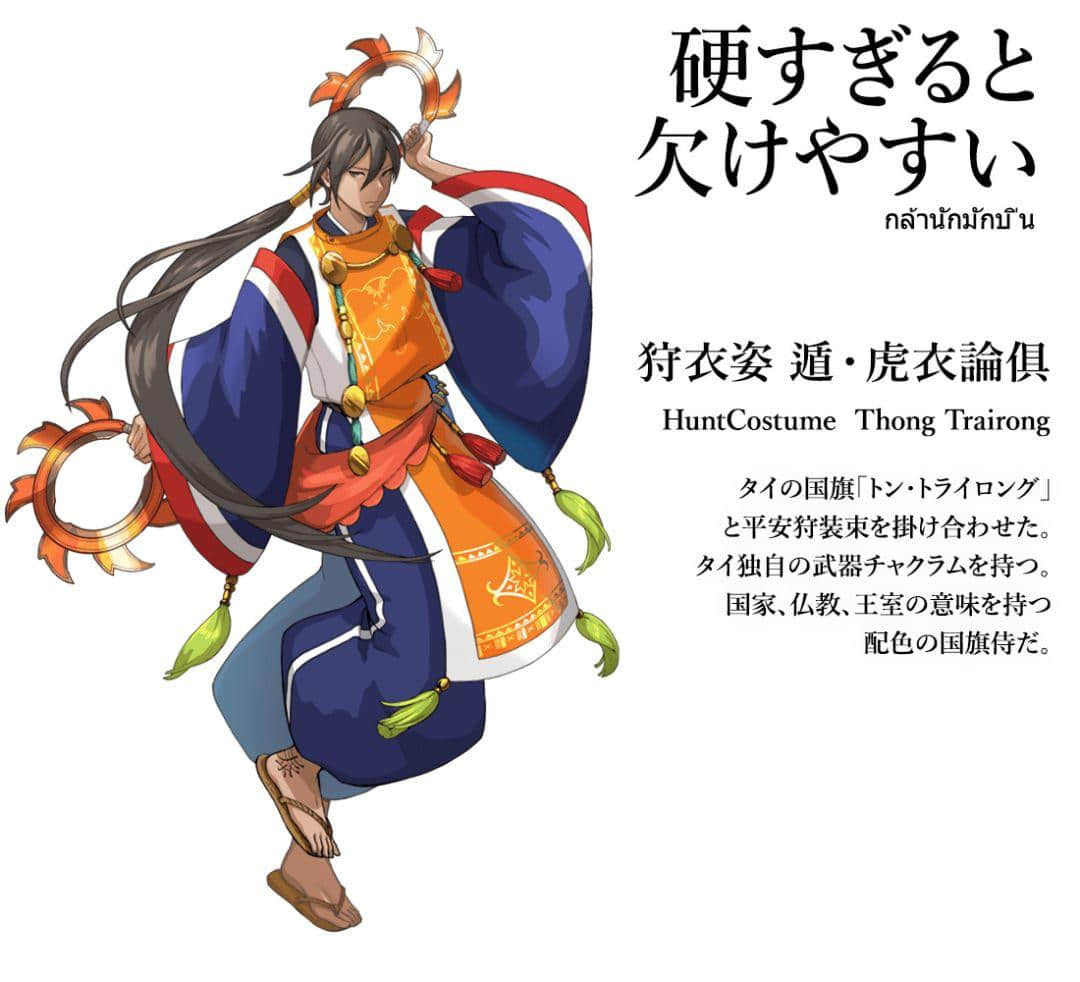 硬すぎると
欠けやすい
กล้านักมักบิ่น

狩衣姿 遁・虎衣論倶
HuntCostume Thong Trairong

タイの国旗「トン・トライロング」と平安狩装束を掛け合わせた。タイ独自の武器チャクラムを持つ。国家、仏教、王室の意味を持つ配色の国旗侍だ。